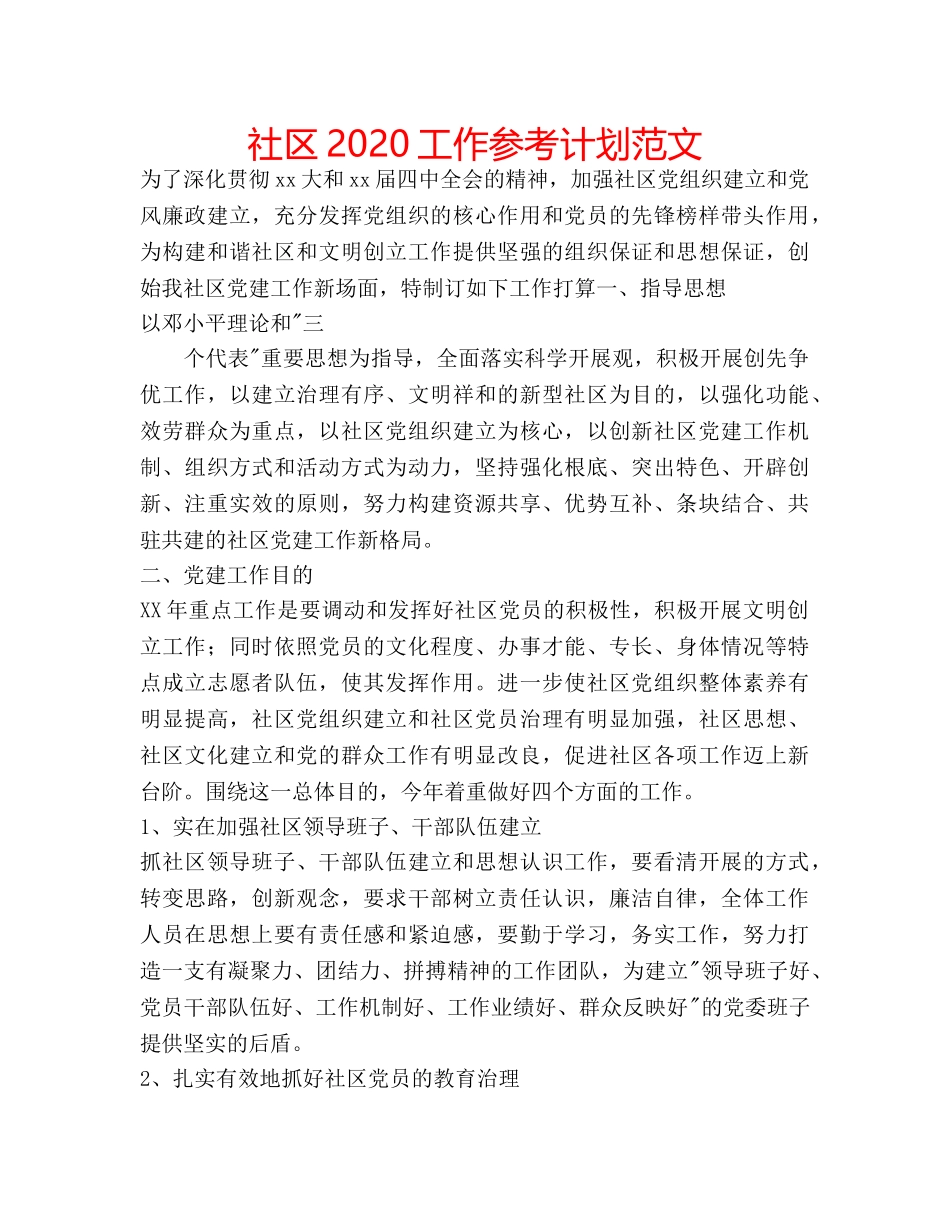 社区2020工作参考计划范文

为了深化贯彻xx大和xx届四中全会的精神，加强社区党组织建立和党风廉政建立，充分发挥党组织的核心作用和党员的先锋榜样带头作用，为构建和谐社区和文明创立工作提供坚强的组织保证和思想保证，创始我社区党建工作新场面，特制订如下工作打算一、指导思想

以邓小平理论和"三

个代表"重要思想为指导，全面落实科学开展观，积极开展创先争优工作，以建立治理有序、文明祥和的新型社区为目的，以强化功能、效劳群众为重点，以社区党组织建立为核心，以创新社区党建工作机制、组织方式和活动方式为动力，坚持强化根底、突出特色、开辟创新、注重实效的原则，努力构建资源共享、优势互补、条块结合、共驻共建的社区党建工作新格局。

二、党建工作目的

XX年重点工作是要调动和发挥好社区党员的积极性，积极开展文明创立工作；同时依照党员的文化程度、办事才能、专长、身体情况等特点成立志愿者队伍，使其发挥作用。进一步使社区党组织整体素养有明显提高，社区党组织建立和社区党员治理有明显加强，社区思想、社区文化建立和党的群众工作有明显改良，促进社区各项工作迈上新台阶。围绕这一总体目的，今年着重做好四个方面的工作。

1、实在加强社区领导班子、干部队伍建立

抓社区领导班子、干部队伍建立和思想认识工作，要看清开展的方式，转变思路，创新观念，要求干部树立责任认识，廉洁自律，全体工作人员在思想上要有责任感和紧迫感，要勤于学习，务实工作，努力打造一支有凝聚力、团结力、拼搏精神的工作团队，为建立"领导班子好、党员干部队伍好、工作机制好、工作业绩好、群众反映好"的党委班子提供坚实的后盾。

2、扎实有效地抓好社区党员的教育治理